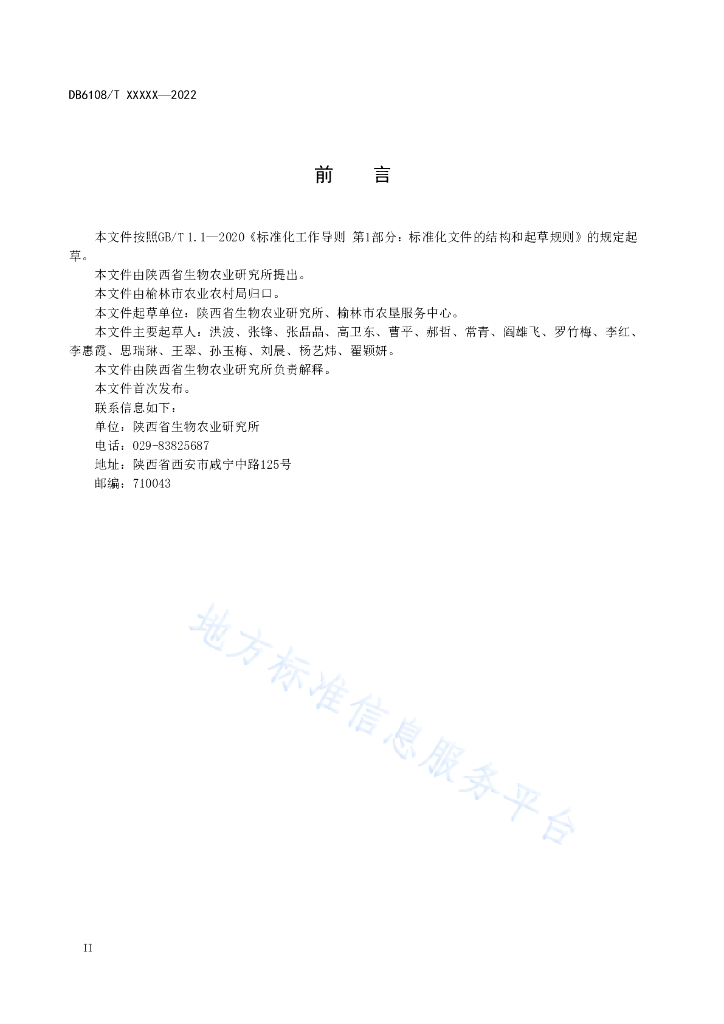 DB6108/T XXXXX—2022

前　　言

本文件按照GB/T 1.1—2020《标准化工作导则 第1部分：标准化文件的结构和起草规则》的规定起草。

本文件由陕西省生物农业研究所提出。

本文件由榆林市农业农村局归口。

本文件起草单位：陕西省生物农业研究所、榆林市农垦服务中心。

本文件主要起草人：洪波、张锋、张晶晶、高卫东、曹平、郝哲、常青、阎雄飞、罗竹梅、李红、李惠霞、思瑞琳、王翠、孙玉梅、刘晨、杨艺炜、翟颖妍。

本文件由陕西省生物农业研究所负责解释。

本文件首次发布。

联系信息如下：

单位：陕西省生物农业研究所

电话：029-83825687

地址：陕西省西安市咸宁中路125号

邮编：710043

地方标准信息服务平台

II